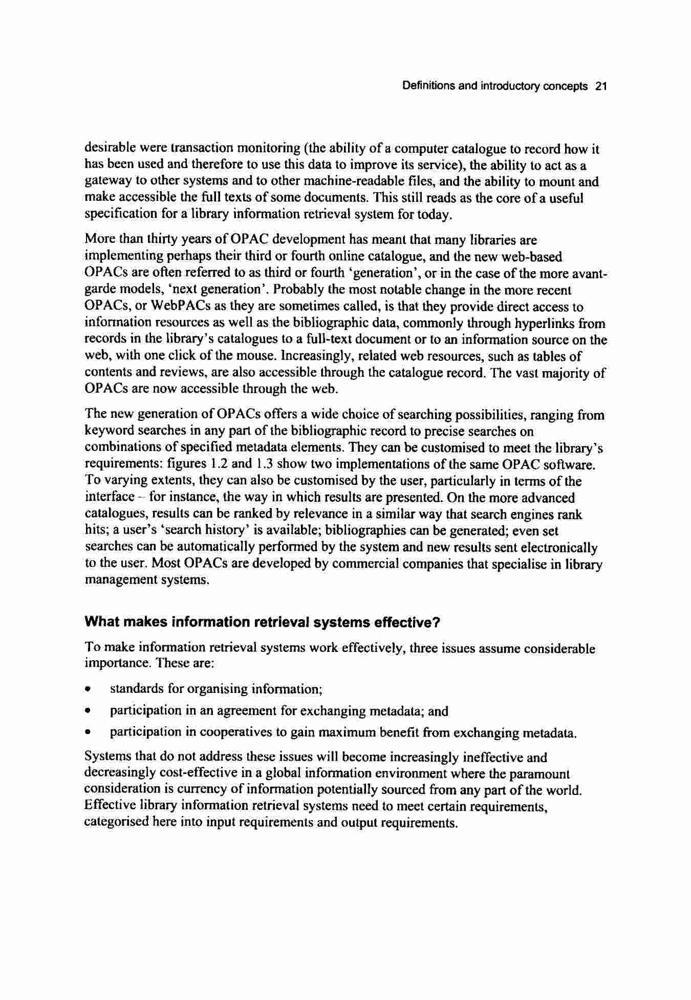 Definitions and introductory concepts 21

desirable were transaction monitoring (the ability of a computer catalogue to record how it has been used and therefore to use this data to improve its service), the ability to act as a gateway to other systems and to other machine-readable files, and the ability to mount and make accessible the full texts of some documents. This still reads as the core of a useful specification for a library information retrieval system for today.

More than thirty years of OPAC development has meant that many libraries are implementing perhaps their third or fourth online catalogue, and the new web-based OPACs are often referred to as third or fourth 'generation', or in the case of the more avant-garde models, 'next generation'. Probably the most notable change in the more recent OPACs, or WebPACs as they are sometimes called, is that they provide direct access to information resources as well as the bibliographic data, commonly through hyperlinks from records in the library's catalogues to a full-text document or to an information source on the web, with one click of the mouse. Increasingly, related web resources, such as tables of contents and reviews, are also accessible through the catalogue record. The vast majority of OPACs are now accessible through the web.

The new generation of OPACs offers a wide choice of searching possibilities, ranging from keyword searches in any part of the bibliographic record to precise searches on combinations of specified metadata elements. They can be customised to meet the library's requirements: figures 1.2 and 1.3 show two implementations of the same OPAC software. To varying extents, they can also be customised by the user, particularly in terms of the interface – for instance, the way in which results are presented. On the more advanced catalogues, results can be ranked by relevance in a similar way that search engines rank hits; a user's 'search history' is available; bibliographies can be generated; even set searches can be automatically performed by the system and new results sent electronically to the user. Most OPACs are developed by commercial companies that specialise in library management systems.

What makes information retrieval systems effective?

To make information retrieval systems work effectively, three issues assume considerable importance. These are:

• standards for organising information;

• participation in an agreement for exchanging metadata; and

• participation in cooperatives to gain maximum benefit from exchanging metadata.

Systems that do not address these issues will become increasingly ineffective and decreasingly cost-effective in a global information environment where the paramount consideration is currency of information potentially sourced from any part of the world. Effective library information retrieval systems need to meet certain requirements, categorised here into input requirements and output requirements.